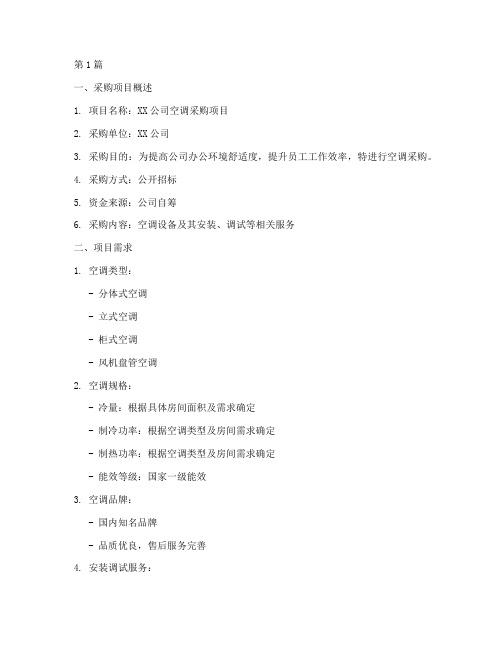 第1篇

一、采购项目概述

1. 项目名称：XX公司空调采购项目

2. 采购单位：XX公司

3. 采购目的：为提高公司办公环境舒适度，提升员工工作效率，特进行空调采购。

4. 采购方式：公开招标

5. 资金来源：公司自筹

6. 采购内容：空调设备及其安装、调试等相关服务

二、项目需求

1. 空调类型：

- 分体式空调

- 立式空调

- 柜式空调

- 风机盘管空调

2. 空调规格：

- 冷量：根据具体房间面积及需求确定

- 制冷功率：根据空调类型及房间需求确定

- 制热功率：根据空调类型及房间需求确定

- 能效等级：国家一级能效

3. 空调品牌：

- 国内知名品牌

- 品质优良，售后服务完善

4. 安装调试服务：